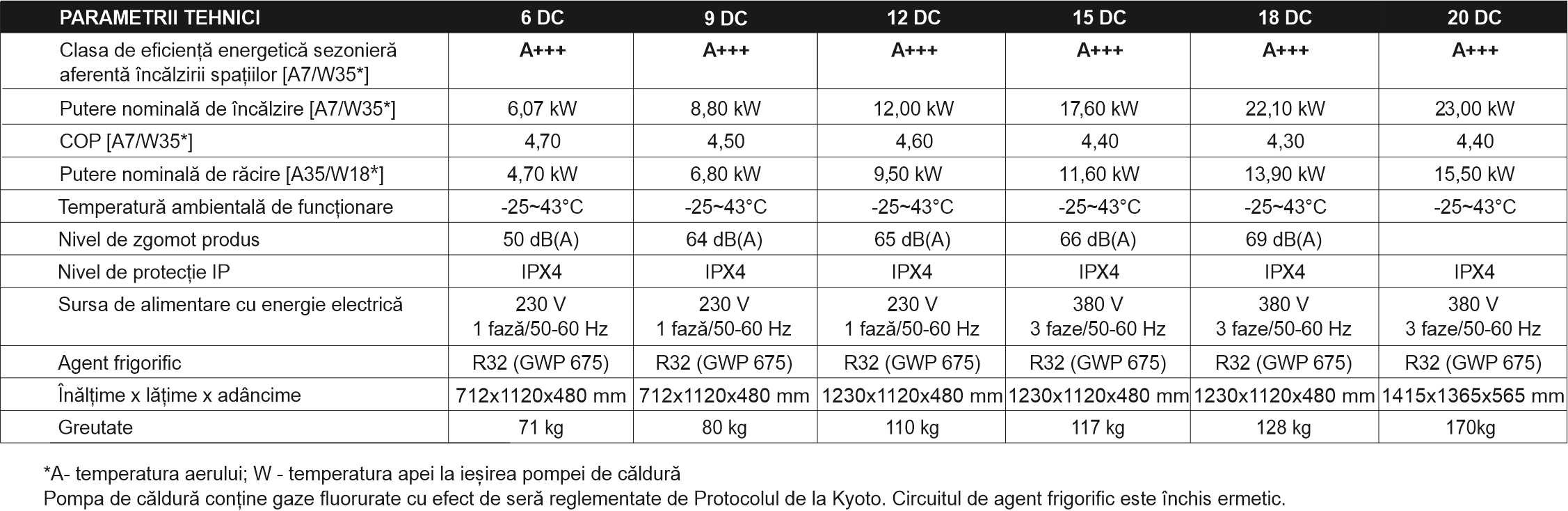 | PARAMETRII TEHNICI | 6 DC | 9 DC | 12 DC | 15 DC | 18 DC | 20 DC |
|---|---|---|---|---|---|---|
| Clasa de eficiență energetică sezonieră aferentă încălzirii spațiilor [A7/W35*] | A+++ | A+++ | A+++ | A+++ | A+++ | A+++ |
| Putere nominală de încălzire [A7/W35*] | 6,07 kW | 8,80 kW | 12,00 kW | 17,60 kW | 22,10 kW | 23,00 kW |
| COP [A7/W35*] | 4,70 | 4,50 | 4,60 | 4,40 | 4,30 | 4,40 |
| Putere nominală de răcire [A35/W18*] | 4,70 kW | 6,80 kW | 9,50 kW | 11,60 kW | 13,90 kW | 15,50 kW |
| Temperatură ambientală de funcționare | -25~43°C | -25~43°C | -25~43°C | -25~43°C | -25~43°C | -25~43°C |
| Nivel de zgomot produs | 50 dB(A) | 64 dB(A) | 65 dB(A) | 66 dB(A) | 69 dB(A) | |
| Nivel de protecție IP | IPX4 | IPX4 | IPX4 | IPX4 | IPX4 | IPX4 |
| Sursa de alimentare cu energie electrică | 230 V 1 fază/50-60 Hz | 230 V 1 fază/50-60 Hz | 230 V 1 fază/50-60 Hz | 380 V 3 faze/50-60 Hz | 380 V 3 faze/50-60 Hz | 380 V 3 faze/50-60 Hz |
| Agent frigorific | R32 (GWP 675) | R32 (GWP 675) | R32 (GWP 675) | R32 (GWP 675) | R32 (GWP 675) | R32 (GWP 675) |
| Înălțime x lățime x adâncime | 712x1120x480 mm | 712x1120x480 mm | 1230x1120x480 mm | 1230x1120x480 mm | 1230x1120x480 mm | 1415x1365x565 mm |
| Greutate | 71 kg | 80 kg | 110 kg | 117 kg | 128 kg | 170kg |

*A- temperatura aerului; W - temperatura apei la ieșirea pompei de căldură
Pompa de căldură conține gaze fluorurate cu efect de seră reglementate de Protocolul de la Kyoto. Circuitul de agent frigorific este închis ermetic.